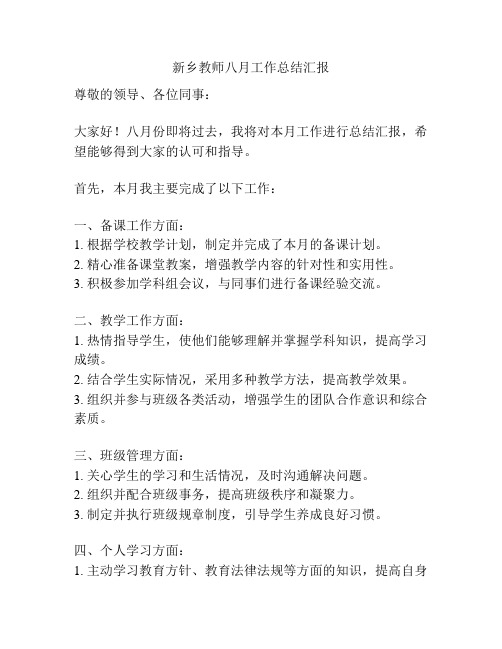 新乡教师八月工作总结汇报

尊敬的领导、各位同事：

大家好！八月份即将过去，我将对本月工作进行总结汇报，希望能够得到大家的认可和指导。

首先，本月我主要完成了以下工作：

一、备课工作方面：
1. 根据学校教学计划，制定并完成了本月的备课计划。
2. 精心准备课堂教案，增强教学内容的针对性和实用性。
3. 积极参加学科组会议，与同事们进行备课经验交流。

二、教学工作方面：
1. 热情指导学生，使他们能够理解并掌握学科知识，提高学习成绩。
2. 结合学生实际情况，采用多种教学方法，提高教学效果。
3. 组织并参与班级各类活动，增强学生的团队合作意识和综合素质。

三、班级管理方面：
1. 关心学生的学习和生活情况，及时沟通解决问题。
2. 组织并配合班级事务，提高班级秩序和凝聚力。
3. 制定并执行班级规章制度，引导学生养成良好习惯。

四、个人学习方面：
1. 主动学习教育方针、教育法律法规等方面的知识，提高自身